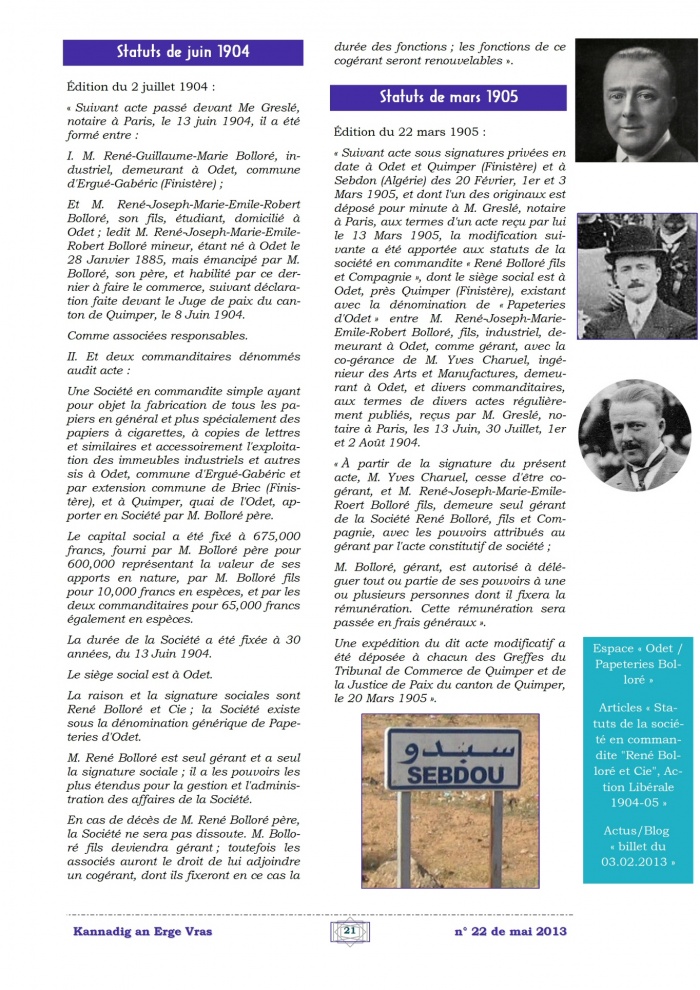 Statuts de juin 1904

Édition du 2 juillet 1904 :

« Suivant acte passé devant Me Greslé, notaire à Paris, le 13 juin 1904, il a été formé entre :

I. M. René-Guillaume-Marie Bolloré, industriel, demeurant à Odet, commune d'Ergué-Gabéric (Finistère) ;

Et M. René-Joseph-Marie-Emile-Robert Bolloré, son fils, étudiant, domicilié à Odet ; ledit M. René-Joseph-Marie-Emile-Robert Bolloré mineur, étant né à Odet le 28 Janvier 1885, mais émancipé par M. Bolloré, son père, et habilité par ce dernier à faire le commerce, suivant déclaration faite devant le Juge de paix du canton de Quimper, le 8 Juin 1904.

Comme associées responsables.

II. Et deux commanditaires dénommés audit acte :

Une Société en commandite simple ayant pour objet la fabrication de tous les papiers en général et plus spécialement des papiers à cigarettes, à copies de lettres et similaires et accessoirement l'exploitation des immeubles industriels et autres sis à Odet, commune d'Ergué-Gabéric et par extension commune de Briec (Finistère), et à Quimper, quai de l'Odet, apporter en Société par M. Bolloré père.

Le capital social a été fixé à 675,000 francs, fourni par M. Bolloré père pour 600,000 représentant la valeur de ses apports en nature, par M. Bolloré fils pour 10,000 francs en espèces, et par les deux commanditaires pour 65,000 francs également en espèces.

La durée de la Société a été fixée à 30 années, du 13 Juin 1904.

Le siège social est à Odet.

La raison et la signature sociales sont René Bolloré et Cie ; la Société existe sous la dénomination générique de Papeteries d'Odet.

M. René Bolloré est seul gérant et a seul la signature sociale ; il a les pouvoirs les plus étendus pour la gestion et l'administration des affaires de la Société.

En cas de décès de M. René Bolloré père, la Société ne sera pas dissoute. M. Bolloré fils deviendra gérant ; toutefois les associés auront le droit de lui adjoindre un cogérant, dont ils fixeront en ce cas la durée des fonctions ; les fonctions de ce cogérant seront renouvelables ».

Statuts de mars 1905

Édition du 22 mars 1905 :

« Suivant acte sous signatures privées en date à Odet et Quimper (Finistère) et à Sebdon (Algérie) des 20 Février, 1er et 3 Mars 1905, et dont l'un des originaux est déposé pour minute à M. Greslé, notaire à Paris, aux termes d'un acte reçu par lui le 13 Mars 1905, la modification suivante a été apportée aux statuts de la société en commandite « René Bolloré fils et Compagnie », dont le siège social est à Odet, près Quimper (Finistère), existant avec la dénomination de « Papeteries d'Odet » entre M. René-Joseph-Marie-Emile-Robert Bolloré, fils, industriel, demeurant à Odet, comme gérant, avec la co-gérance de M. Yves Charuel, ingénieur des Arts et Manufactures, demeurant à Odet, et divers commanditaires, aux termes de divers actes régulièrement publiés, reçus par M. Greslé, notaire à Paris, les 13 Juin, 30 Juillet, 1er et 2 Août 1904.

« À partir de la signature du présent acte, M. Yves Charuel, cesse d'être cogérant, et M. René-Joseph-Marie-Emile-Roert Bolloré fils, demeure seul gérant de la Société René Bolloré, fils et Compagnie, avec les pouvoirs attribués au gérant par l'acte constitutif de société ;

M. Bolloré, gérant, est autorisé à déléguer tout ou partie de ses pouvoirs à une ou plusieurs personnes dont il fixera la rémunération. Cette rémunération sera passée en frais généraux ».

Une expédition du dit acte modificatif a été déposée à chacun des Greffes du Tribunal de Commerce de Quimper et de la Justice de Paix du canton de Quimper, le 20 Mars 1905 ».

سبدو
SEBDOU

Espace « Odet / Papeteries Bolloré »

Articles « Statuts de la société en commandite "René Bolloré et Cie", Action Libérale 1904-05 »

Actus/Blog « billet du 03.02.2013 »

Kannadig an Erge Vras 21 n° 22 de mai 2013